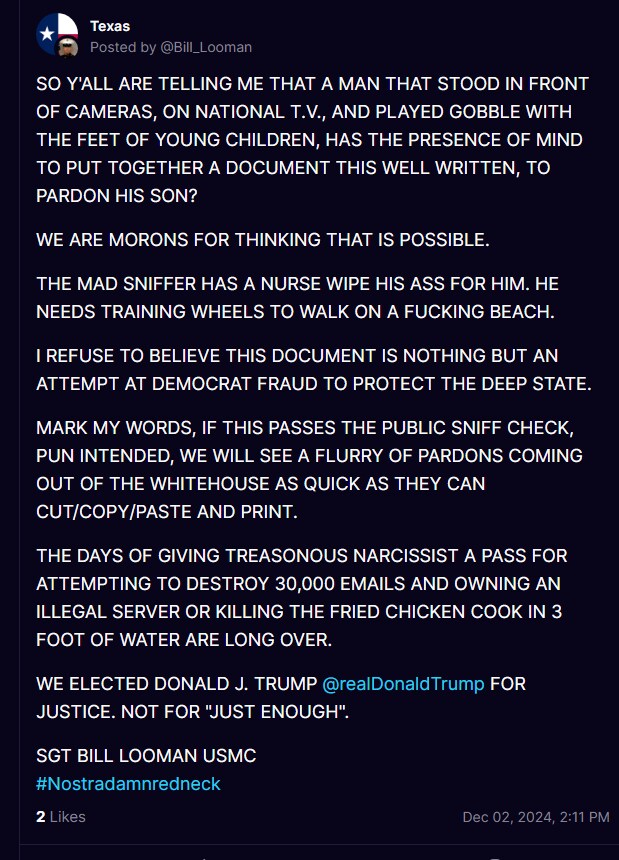 Texas
Posted by @Bill_Looman

SO Y'ALL ARE TELLING ME THAT A MAN THAT STOOD IN FRONT OF CAMERAS, ON NATIONAL T.V., AND PLAYED GOBBLE WITH THE FEET OF YOUNG CHILDREN, HAS THE PRESENCE OF MIND TO PUT TOGETHER A DOCUMENT THIS WELL WRITTEN, TO PARDON HIS SON?

WE ARE MORONS FOR THINKING THAT IS POSSIBLE.

THE MAD SNIFFER HAS A NURSE WIPE HIS ASS FOR HIM. HE NEEDS TRAINING WHEELS TO WALK ON A FUCKING BEACH.

I REFUSE TO BELIEVE THIS DOCUMENT IS NOTHING BUT AN ATTEMPT AT DEMOCRAT FRAUD TO PROTECT THE DEEP STATE.

MARK MY WORDS, IF THIS PASSES THE PUBLIC SNIFF CHECK, PUN INTENDED, WE WILL SEE A FLURRY OF PARDONS COMING OUT OF THE WHITEHOUSE AS QUICK AS THEY CAN CUT/COPY/PASTE AND PRINT.

THE DAYS OF GIVING TREASONOUS NARCISSIST A PASS FOR ATTEMPTING TO DESTROY 30,000 EMAILS AND OWNING AN ILLEGAL SERVER OR KILLING THE FRIED CHICKEN COOK IN 3 FOOT OF WATER ARE LONG OVER.

WE ELECTED DONALD J. TRUMP @realDonaldTrump FOR JUSTICE. NOT FOR "JUST ENOUGH".

SGT BILL LOOMAN USMC
#Nostradamnredneck

2 Likes
Dec 02, 2024, 2:11 PM